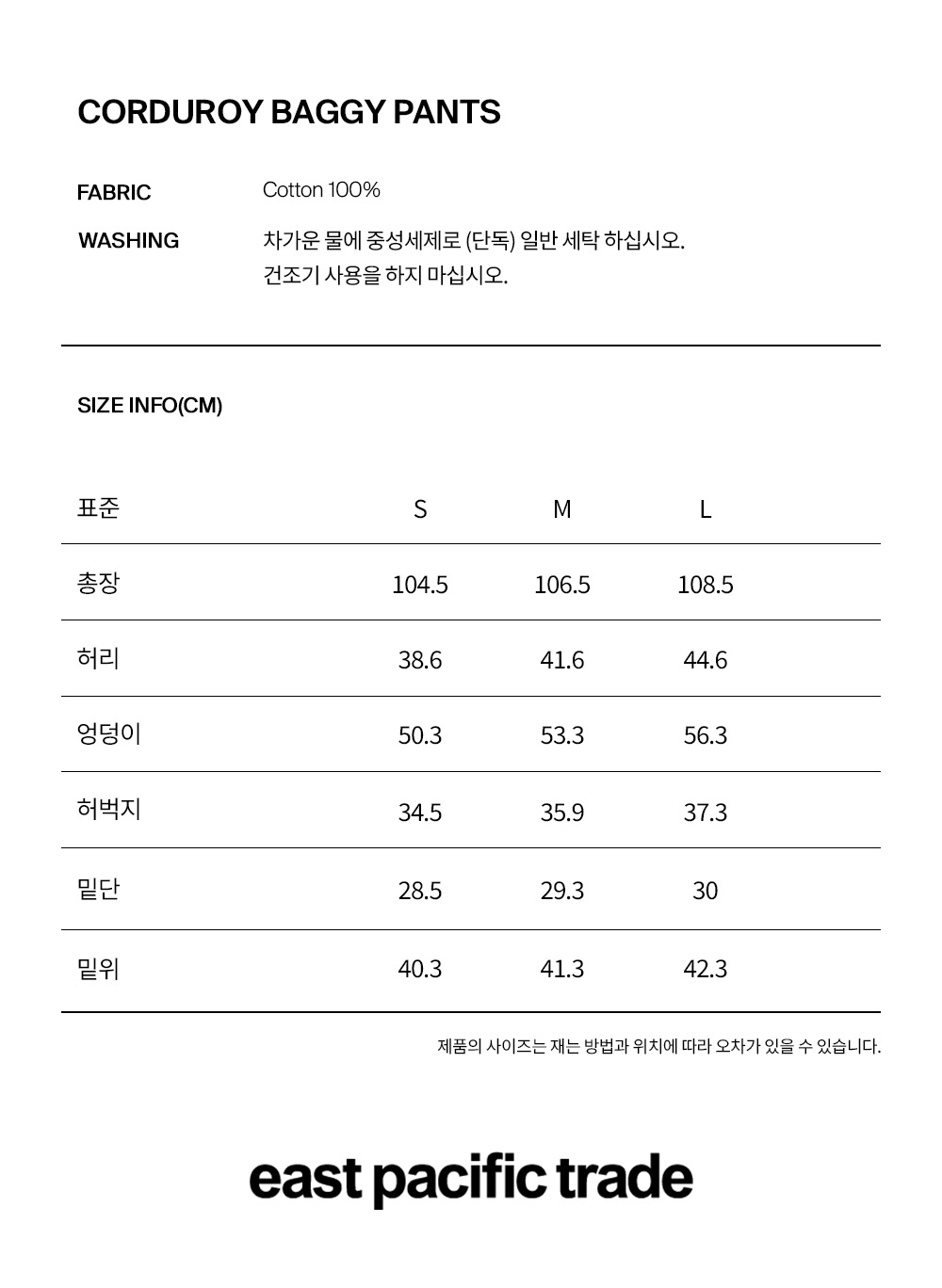 CORDUROY BAGGY PANTS

FABRIC Cotton 100%

WASHING 차가운 물에 중성세제로 (단독) 일반 세탁 하십시오. 건조기 사용을 하지 마십시오.

SIZE INFO(CM)

| 표준 | S | M | L |
|---|---|---|---|
| 총장 | 104.5 | 106.5 | 108.5 |
| 허리 | 38.6 | 41.6 | 44.6 |
| 엉덩이 | 50.3 | 53.3 | 56.3 |
| 허벅지 | 34.5 | 35.9 | 37.3 |
| 밑단 | 28.5 | 29.3 | 30 |
| 밑위 | 40.3 | 41.3 | 42.3 |

제품의 사이즈는 재는 방법과 위치에 따라 오차가 있을 수 있습니다.

east pacific trade